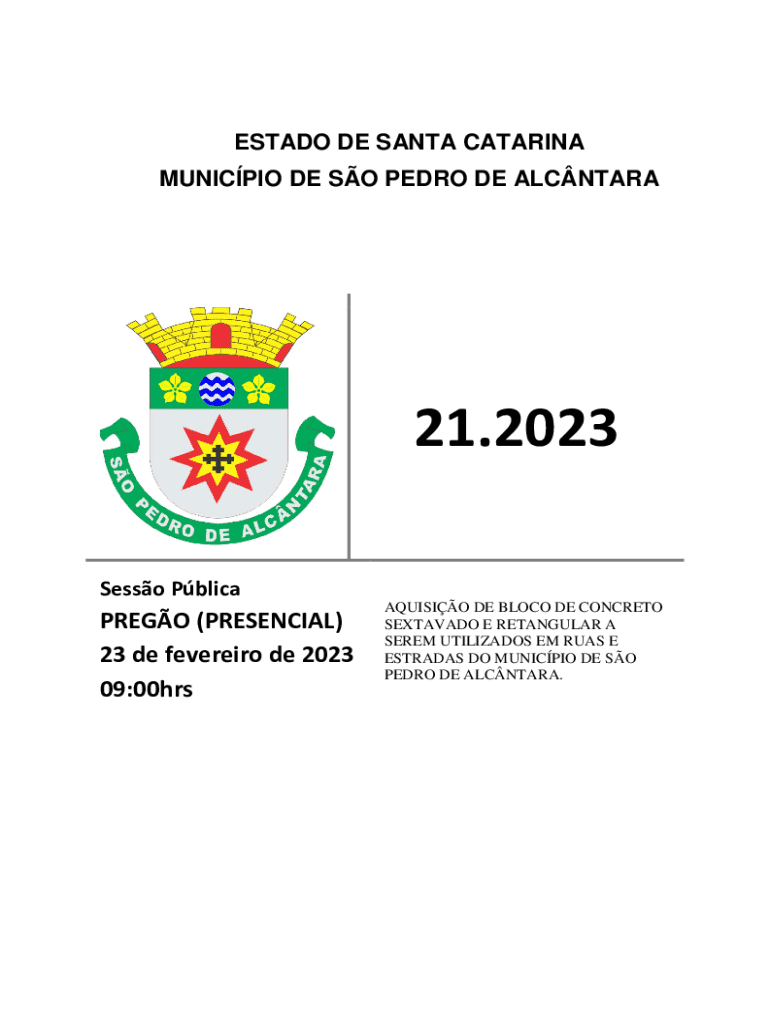 ESTADO DE SANTA CATARINA
MUNICÍPIO DE SÃO PEDRO DE ALCÂNTARA

SÃO PEDRO DE ALCÂNTARA

21.2023

Sessão Pública
PREGÃO (PRESENCIAL)
23 de fevereiro de 2023
09:00hrs

AQUISIÇÃO DE BLOCO DE CONCRETO SEXTAVADO E RETANGULAR A SEREM UTILIZADOS EM RUAS E ESTRADAS DO MUNICÍPIO DE SÃO PEDRO DE ALCÂNTARA.